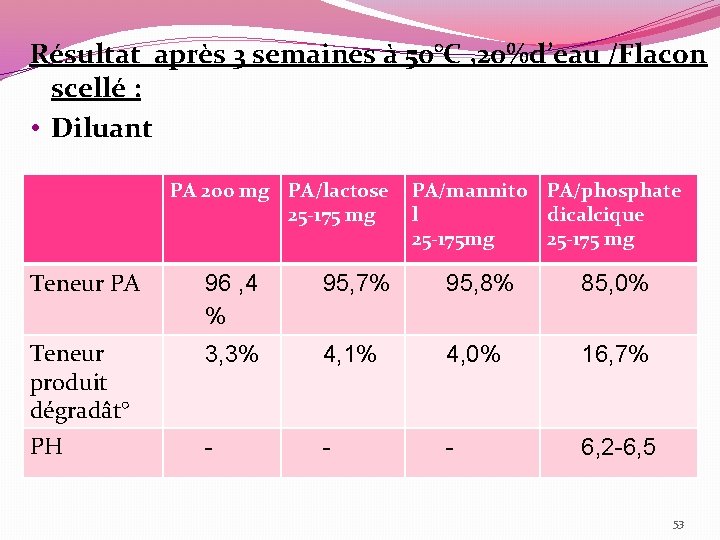 Résultat après 3 semaines à 50°C ,20%d'eau /Flacon scellé :

• Diluant

| | PA 200 mg | PA/lactose 25-175 mg | PA/mannitol 25-175mg | PA/phosphate dicalcique 25-175 mg |
|---|---|---|---|---|
| Teneur PA | 96 ,4 % | 95,7% | 95,8% | 85,0% |
| Teneur produit dégradât° | 3,3% | 4,1% | 4,0% | 16,7% |
| PH | - | - | - | 6,2-6,5 |

53